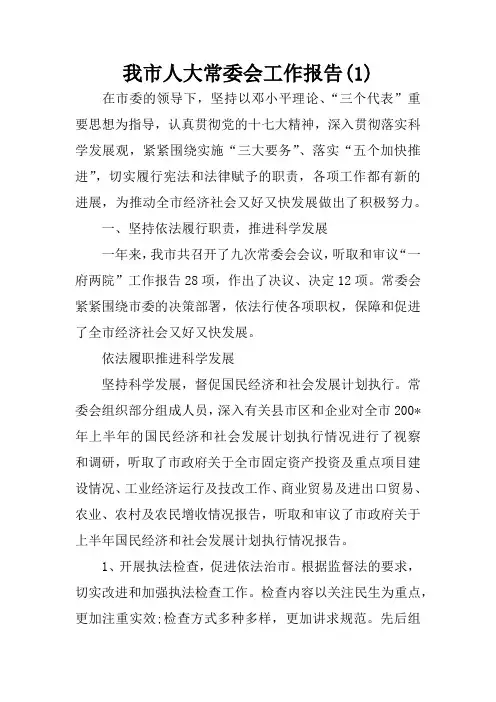 我市人大常委会工作报告(1)

在市委的领导下，坚持以邓小平理论、“三个代表”重要思想为指导，认真贯彻党的十七大精神，深入贯彻落实科学发展观，紧紧围绕实施“三大要务”、落实“五个加快推进”，切实履行宪法和法律赋予的职责，各项工作都有新的进展，为推动全市经济社会又好又快发展做出了积极努力。

一、坚持依法履行职责，推进科学发展

一年来，我市共召开了九次常委会会议，听取和审议“一府两院”工作报告28项，作出了决议、决定12项。常委会紧紧围绕市委的决策部署，依法行使各项职权，保障和促进了全市经济社会又好又快发展。

依法履职推进科学发展

坚持科学发展，督促国民经济和社会发展计划执行。常委会组织部分组成人员，深入有关县市区和企业对全市200*年上半年的国民经济和社会发展计划执行情况进行了视察和调研，听取了市政府关于全市固定资产投资及重点项目建设情况、工业经济运行及技改工作、商业贸易及进出口贸易、农业、农村及农民增收情况报告，听取和审议了市政府关于上半年国民经济和社会发展计划执行情况报告。

1、开展执法检查，促进依法治市。根据监督法的要求，切实改进和加强执法检查工作。检查内容以关注民生为重点，更加注重实效;检查方式多种多样，更加讲求规范。先后组